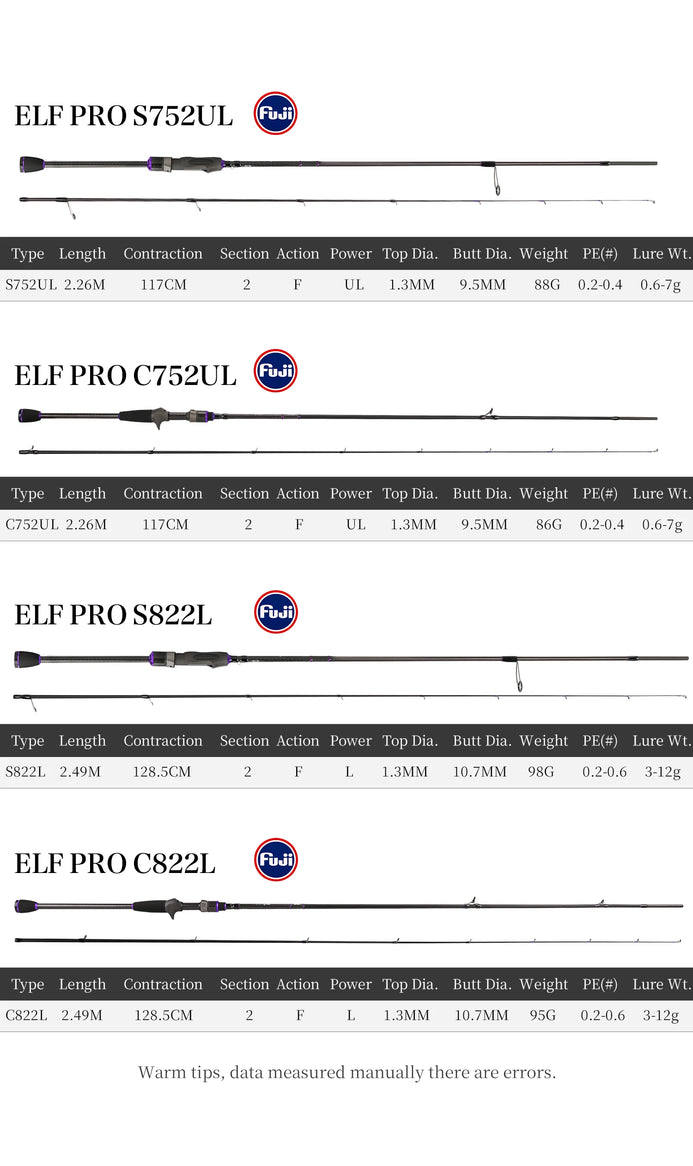 ELF PRO S752UL

Fuji

| Type | Length | Contraction | Section | Action | Power | Top Dia. | Butt Dia. | Weight | PE(#) | Lure Wt. |
|---|---|---|---|---|---|---|---|---|---|---|
| S752UL | 2.26M | 117CM | 2 | F | UL | 1.3MM | 9.5MM | 88G | 0.2-0.4 | 0.6-7g |

ELF PRO C752UL

Fuji

| Type | Length | Contraction | Section | Action | Power | Top Dia. | Butt Dia. | Weight | PE(#) | Lure Wt. |
|---|---|---|---|---|---|---|---|---|---|---|
| C752UL | 2.26M | 117CM | 2 | F | UL | 1.3MM | 9.5MM | 86G | 0.2-0.4 | 0.6-7g |

ELF PRO S822L

Fuji

| Type | Length | Contraction | Section | Action | Power | Top Dia. | Butt Dia. | Weight | PE(#) | Lure Wt. |
|---|---|---|---|---|---|---|---|---|---|---|
| S822L | 2.49M | 128.5CM | 2 | F | L | 1.3MM | 10.7MM | 98G | 0.2-0.6 | 3-12g |

ELF PRO C822L

Fuji

| Type | Length | Contraction | Section | Action | Power | Top Dia. | Butt Dia. | Weight | PE(#) | Lure Wt. |
|---|---|---|---|---|---|---|---|---|---|---|
| C822L | 2.49M | 128.5CM | 2 | F | L | 1.3MM | 10.7MM | 95G | 0.2-0.6 | 3-12g |

Warm tips, data measured manually there are errors.